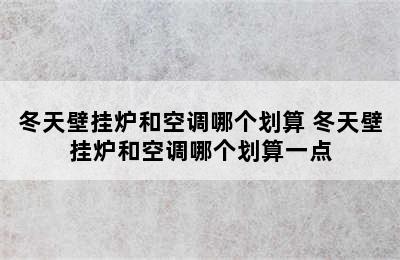 冬天壁挂炉和空调哪个划算 冬天壁挂炉和空调哪个划算一点